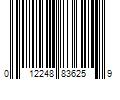 0 12248 83625 9